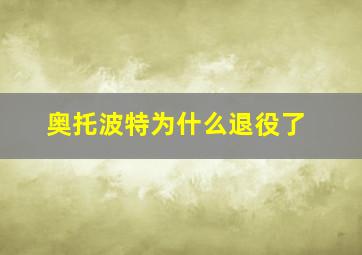 奥托波特为什么退役了